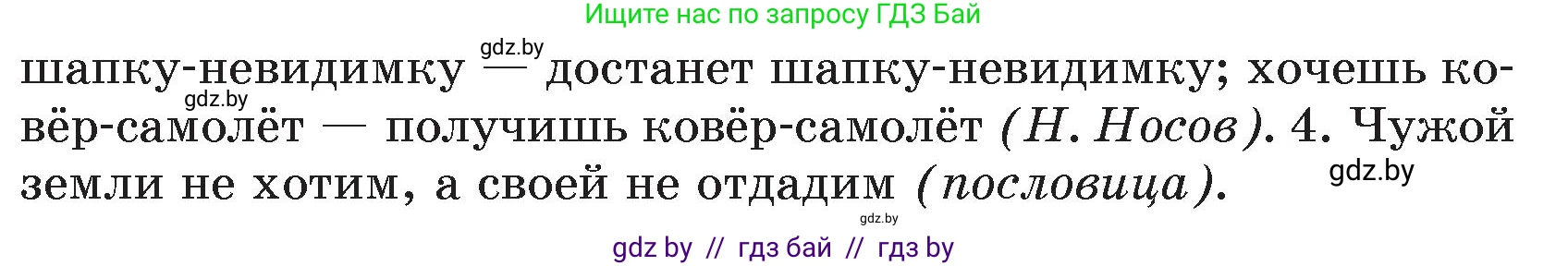 Ищите нас по запросу ГДЗ Бай

gdz.by

шапку-невидимку — достанет шапку-невидимку; хочешь ковёр-самолёт — получишь ковёр-самолёт (Н. Носов). 4. Чужой земли не хотим, а своей не отдадим (пословица).

gdz.by

gdz.by

gdz.by

gdz by // гдз бай // гдз by